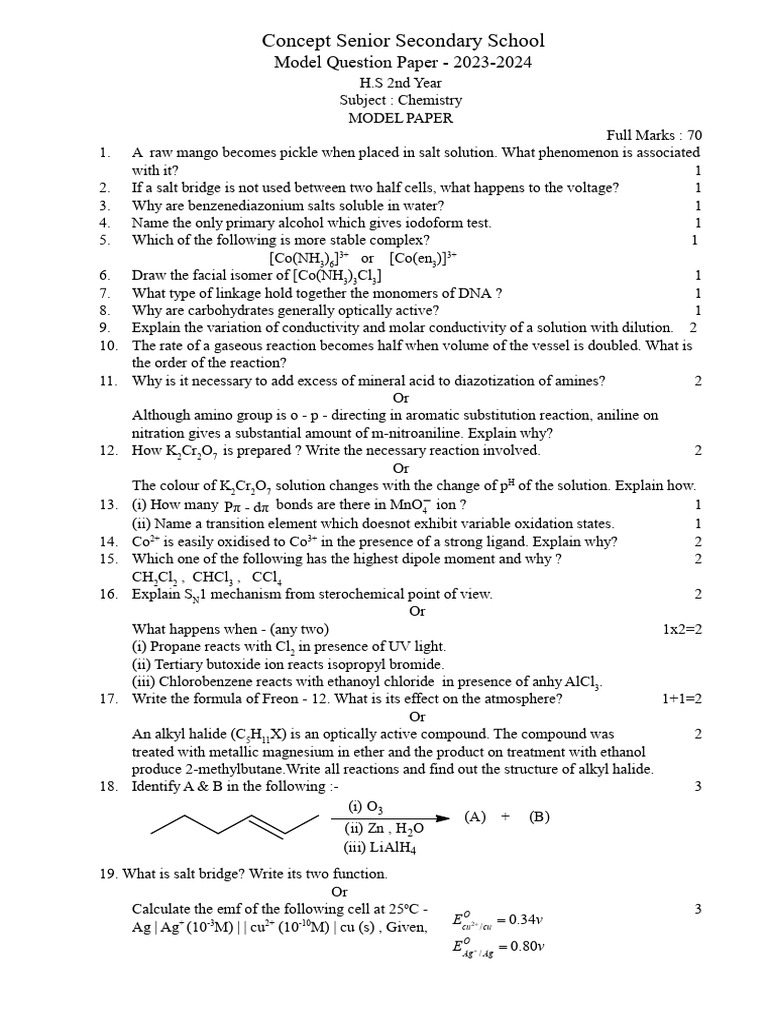 Concept Senior Secondary School
Model Question Paper - 2023-2024
H.S 2nd Year
Subject : Chemistry
MODEL PAPER

Full Marks : 70

1. A raw mango becomes pickle when placed in salt solution. What phenomenon is associated with it? 1
2. If a salt bridge is not used between two half cells, what happens to the voltage? 1
3. Why are benzenediazonium salts soluble in water? 1
4. Name the only primary alcohol which gives iodoform test. 1
5. Which of the following is more stable complex? 1
$[Co(NH_3)_6]^{3+}$ or $[Co(en_3)]^{3+}$
6. Draw the facial isomer of $[Co(NH_3)_3Cl_3]$ 1
7. What type of linkage hold together the monomers of DNA ? 1
8. Why are carbohydrates generally optically active? 1
9. Explain the variation of conductivity and molar conductivity of a solution with dilution. 2
10. The rate of a gaseous reaction becomes half when volume of the vessel is doubled. What is the order of the reaction?
11. Why is it necessary to add excess of mineral acid to diazotization of amines? 2
Or
Although amino group is o - p - directing in aromatic substitution reaction, aniline on nitration gives a substantial amount of m-nitroaniline. Explain why?
12. How $K_2Cr_2O_7$ is prepared ? Write the necessary reaction involved. 2
Or
The colour of $K_2Cr_2O_7$ solution changes with the change of $p^H$ of the solution. Explain how.
13. (i) How many $p\pi - d\pi$ bonds are there in $MnO_4^-$ ion ? 1
(ii) Name a transition element which doesnot exhibit variable oxidation states. 1
14. $Co^{2+}$ is easily oxidised to $Co^{3+}$ in the presence of a strong ligand. Explain why? 2
15. Which one of the following has the highest dipole moment and why ? 2
$CH_2Cl_2$ , $CHCl_3$ , $CCl_4$
16. Explain $S_N1$ mechanism from sterochemical point of view. 2
Or
What happens when - (any two) 1x2=2
(i) Propane reacts with $Cl_2$ in presence of UV light.
(ii) Tertiary butoxide ion reacts isopropyl bromide.
(iii) Chlorobenzene reacts with ethanoyl chloride in presence of anhy $AlCl_3$.
17. Write the formula of Freon - 12. What is its effect on the atmosphere? 1+1=2
Or
An alkyl halide ($C_5H_{11}X$) is an optically active compound. The compound was treated with metallic magnesium in ether and the product on treatment with ethanol produce 2-methylbutane.Write all reactions and find out the structure of alkyl halide. 2
18. Identify A & B in the following :- 3
(i) $O_3$
(ii) Zn , $H_2O$
(iii) $LiAlH_4$
(A) + (B)

19. What is salt bridge? Write its two function.
Or
Calculate the emf of the following cell at 25°C - 3
Ag | $Ag^+$ ($10^{-3}$M) | | $cu^{2+}$ ($10^{-16}$M) | cu (s) , Given, $E^O_{cu^{2+}/cu} = 0.34v$
$E^O_{Ag^+/Ag} = 0.80v$